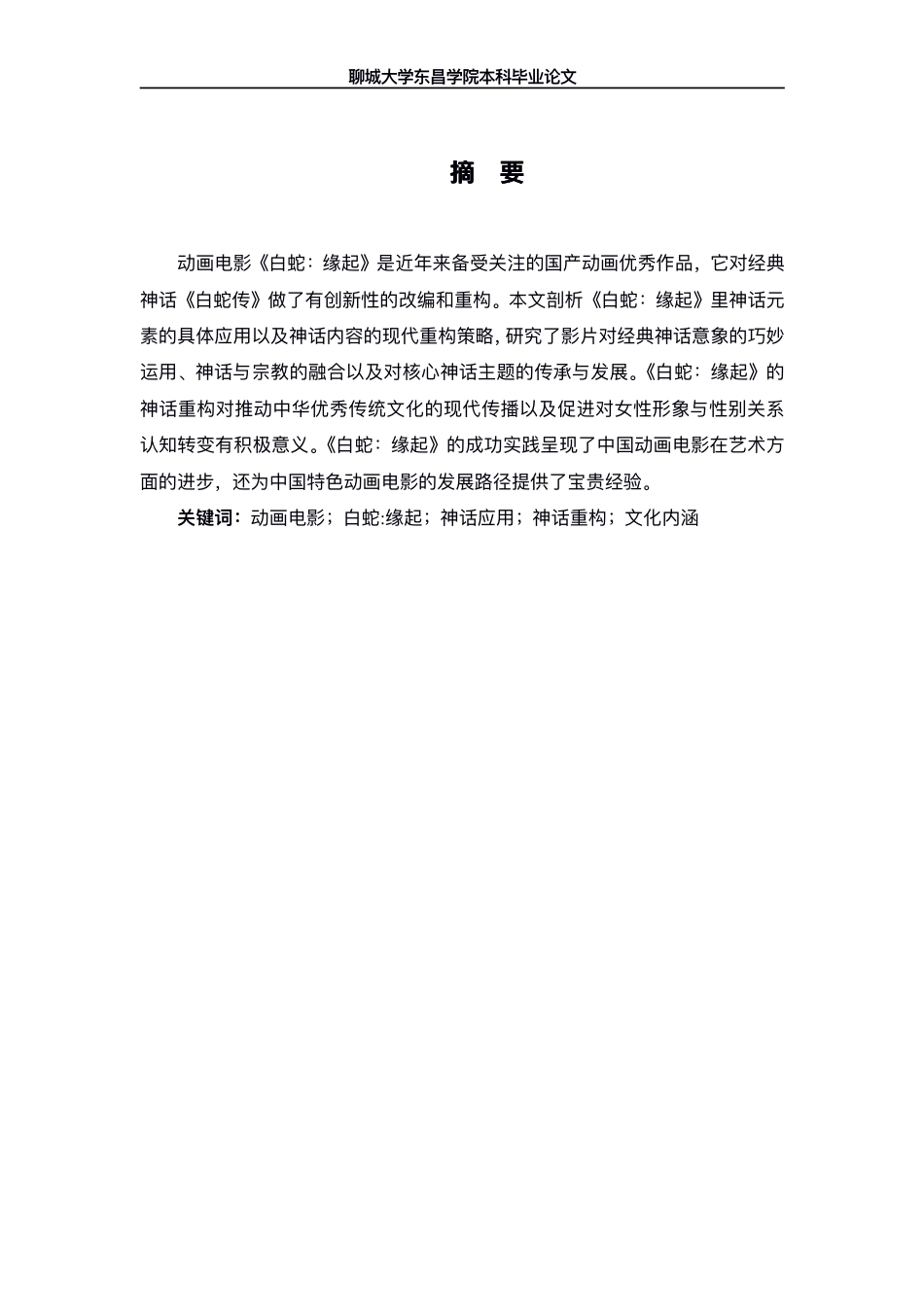 聊城大学东昌学院本科毕业论文

摘　要

动画电影《白蛇：缘起》是近年来备受关注的国产动画优秀作品，它对经典神话《白蛇传》做了有创新性的改编和重构。本文剖析《白蛇：缘起》里神话元素的具体应用以及神话内容的现代重构策略，研究了影片对经典神话意象的巧妙运用、神话与宗教的融合以及对核心神话主题的传承与发展。《白蛇：缘起》的神话重构对推动中华优秀传统文化的现代传播以及促进对女性形象与性别关系认知转变有积极意义。《白蛇：缘起》的成功实践呈现了中国动画电影在艺术方面的进步，还为中国特色动画电影的发展路径提供了宝贵经验。

关键词：动画电影；白蛇:缘起；神话应用；神话重构；文化内涵